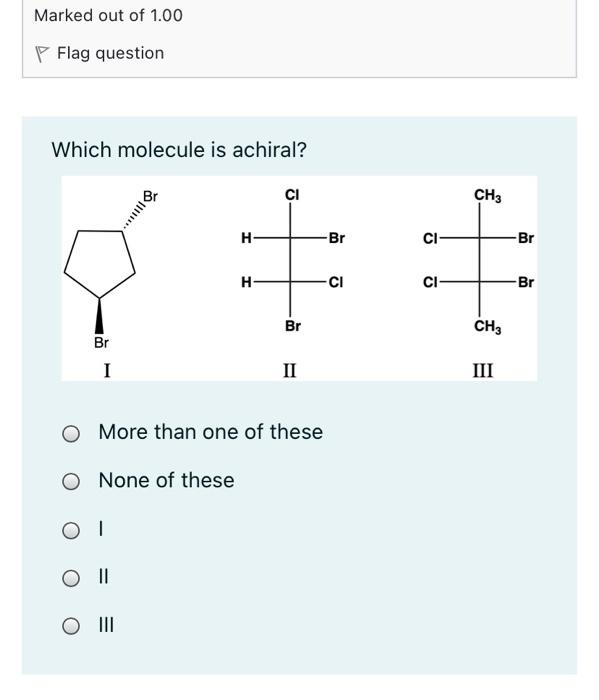 Marked out of 1.00

Flag question

Which molecule is achiral?

Br

Br

I

Cl

H

Br

H

Cl

Br

II

$CH_3$

Cl

Br

Cl

Br

$CH_3$

III

More than one of these

None of these

I

II

III